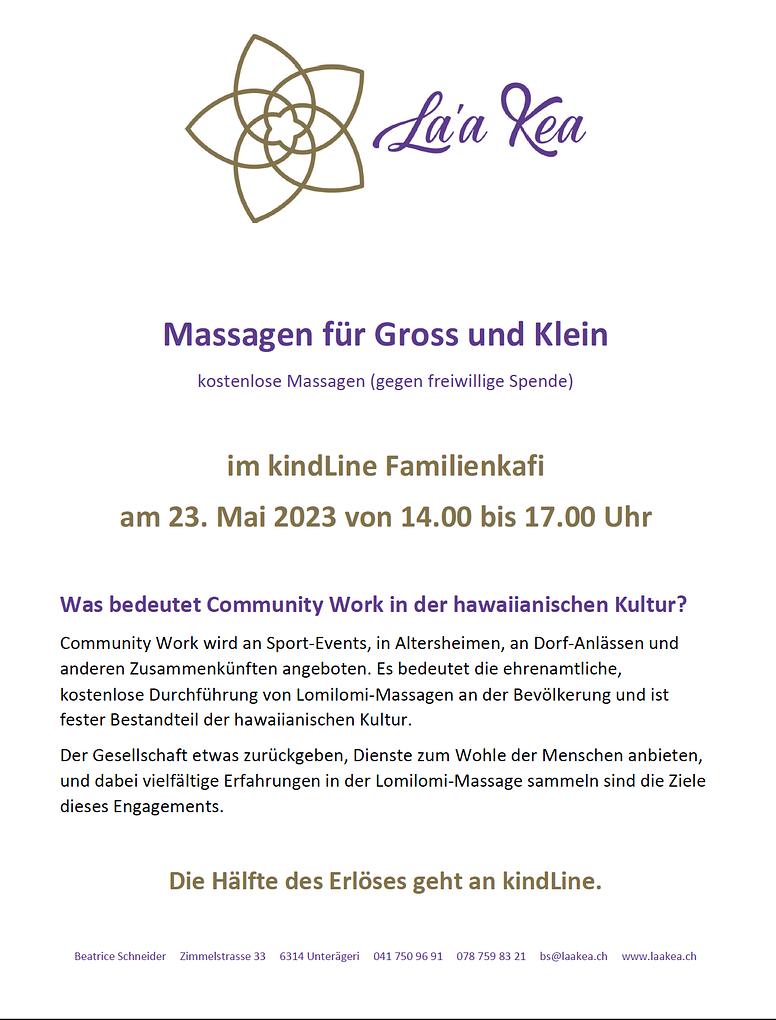 La'a Kea

Massagen für Gross und Klein

kostenlose Massagen (gegen freiwillige Spende)

im kindLine Familienkafi

am 23. Mai 2023 von 14.00 bis 17.00 Uhr

Was bedeutet Community Work in der hawaiianischen Kultur?

Community Work wird an Sport-Events, in Altersheimen, an Dorf-Anlässen und anderen Zusammenkünften angeboten. Es bedeutet die ehrenamtliche, kostenlose Durchführung von Lomilomi-Massagen an der Bevölkerung und ist fester Bestandteil der hawaiianischen Kultur.

Der Gesellschaft etwas zurückgeben, Dienste zum Wohle der Menschen anbieten, und dabei vielfältige Erfahrungen in der Lomilomi-Massage sammeln sind die Ziele dieses Engagements.

Die Hälfte des Erlöses geht an kindLine.

Beatrice Schneider Zimmelstrasse 33 6314 Unterägeri 041 750 96 91 078 759 83 21 bs@laakea.ch www.laakea.ch